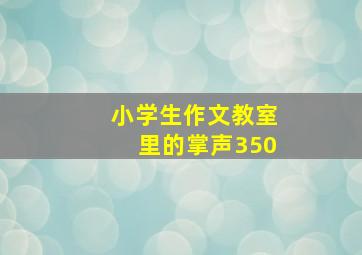 小学生作文教室里的掌声350